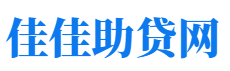 佳佳助贷网